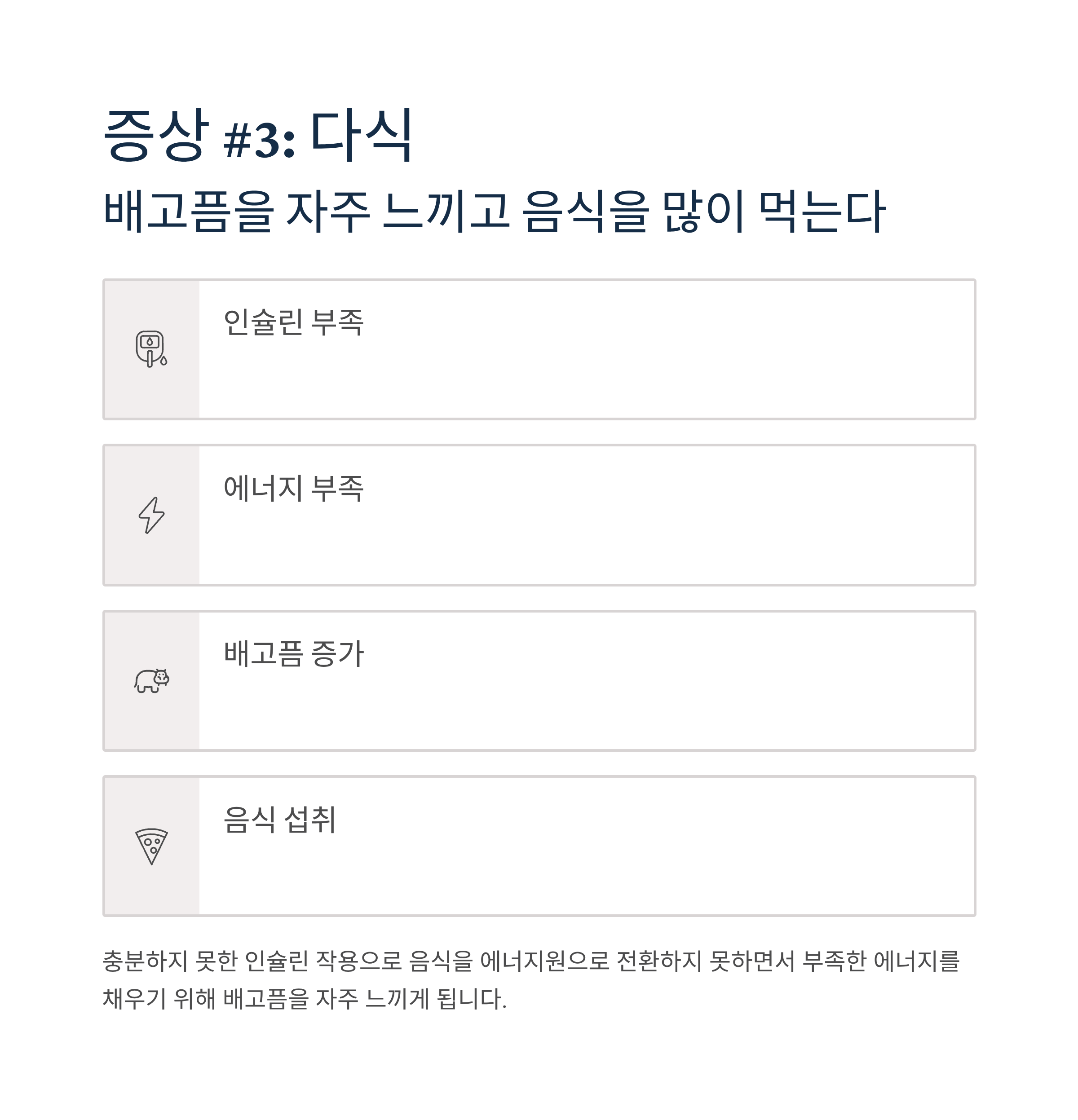 증상 #3: 다식

배고픔을 자주 느끼고 음식을 많이 먹는다

인슐린 부족

에너지 부족

배고픔 증가

음식 섭취

충분하지 못한 인슐린 작용으로 음식을 에너지원으로 전환하지 못하면서 부족한 에너지를 채우기 위해 배고픔을 자주 느끼게 됩니다.